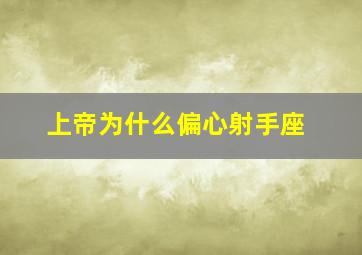 上帝为什么偏心射手座